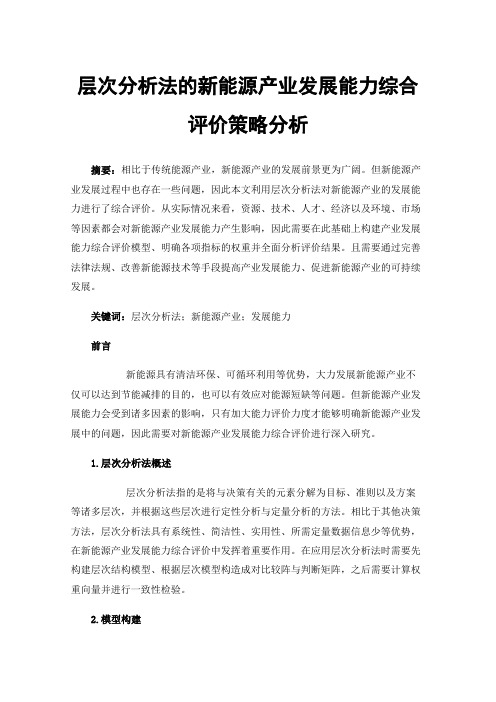 层次分析法的新能源产业发展能力综合评价策略分析

摘要：相比于传统能源产业，新能源产业的发展前景更为广阔。但新能源产业发展过程中也存在一些问题，因此本文利用层次分析法对新能源产业的发展能力进行了综合评价。从实际情况来看，资源、技术、人才、经济以及环境、市场等因素都会对新能源产业发展能力产生影响，因此需要在此基础上构建产业发展能力综合评价模型、明确各项指标的权重并全面分析评价结果。且需要通过完善法律法规、改善新能源技术等手段提高产业发展能力、促进新能源产业的可持续发展。

关键词：层次分析法；新能源产业；发展能力

前言

新能源具有清洁环保、可循环利用等优势，大力发展新能源产业不仅可以达到节能减排的目的，也可以有效应对能源短缺等问题。但新能源产业发展能力会受到诸多因素的影响，只有加大能力评价力度才能够明确新能源产业发展中的问题，因此需要对新能源产业发展能力综合评价进行深入研究。

1.层次分析法概述

层次分析法指的是将与决策有关的元素分解为目标、准则以及方案等诸多层次，并根据这些层次进行定性分析与定量分析的方法。相比于其他决策方法，层次分析法具有系统性、简洁性、实用性、所需定量数据信息少等优势，在新能源产业发展能力综合评价中发挥着重要作用。在应用层次分析法时需要先构建层次结构模型、根据层次模型构造成对比较阵与判断矩阵，之后需要计算权重向量并进行一致性检验。

2.模型构建